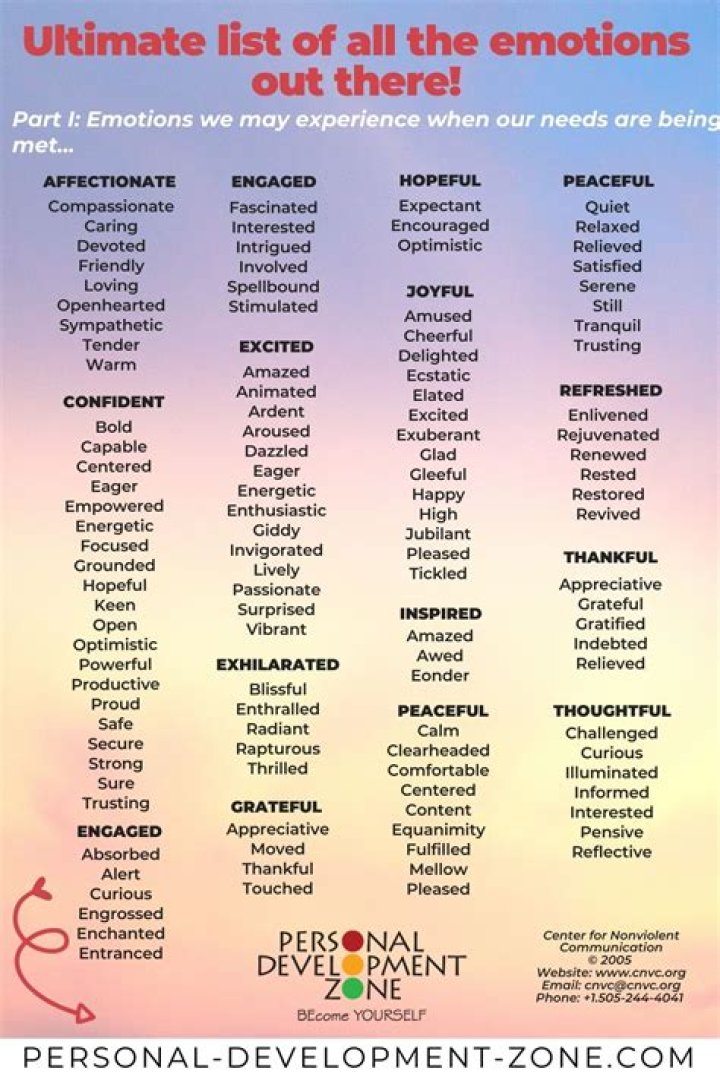 Ultimate list of all the emotions out there!

Part I: Emotions we may experience when our needs are being met...

AFFECTIONATE
Compassionate
Caring
Devoted
Friendly
Loving
Openhearted
Sympathetic
Tender
Warm

CONFIDENT
Bold
Capable
Centered
Eager
Empowered
Energetic
Focused
Grounded
Hopeful
Keen
Open
Optimistic
Powerful
Productive
Proud
Safe
Secure
Strong
Sure
Trusting

ENGAGED
Absorbed
Alert
Curious
Engrossed
Enchanted
Entranced

ENGAGED
Fascinated
Interested
Intrigued
Involved
Spellbound
Stimulated

EXCITED
Amazed
Animated
Ardent
Aroused
Dazzled
Eager
Energetic
Enthusiastic
Giddy
Invigorated
Lively
Passionate
Surprised
Vibrant

EXHILARATED
Blissful
Enthralled
Radiant
Rapturous
Thrilled

GRATEFUL
Appreciative
Moved
Thankful
Touched

HOPEFUL
Expectant
Encouraged
Optimistic

JOYFUL
Amused
Cheerful
Delighted
Ecstatic
Elated
Excited
Exuberant
Glad
Gleeful
Happy
High
Jubilant
Pleased
Tickled

INSPIRED
Amazed
Awed
Eonder

PEACEFUL
Calm
Clearheaded
Comfortable
Centered
Content
Equanimity
Fulfilled
Mellow
Pleased

PEACEFUL
Quiet
Relaxed
Relieved
Satisfied
Serene
Still
Tranquil
Trusting

REFRESHED
Enlivened
Rejuvenated
Renewed
Rested
Restored
Revived

THANKFUL
Appreciative
Grateful
Gratified
Indebted
Relieved

THOUGHTFUL
Challenged
Curious
Illuminated
Informed
Interested
Pensive
Reflective

PERSONAL DEVELOPMENT ZONE
BEcome YOURSELF

Center for Nonviolent Communication
© 2005
Website: www.cnvc.org
Email: cnvc@cnvc.org
Phone: +1.505-244-4041

PERSONAL-DEVELOPMENT-ZONE.COM